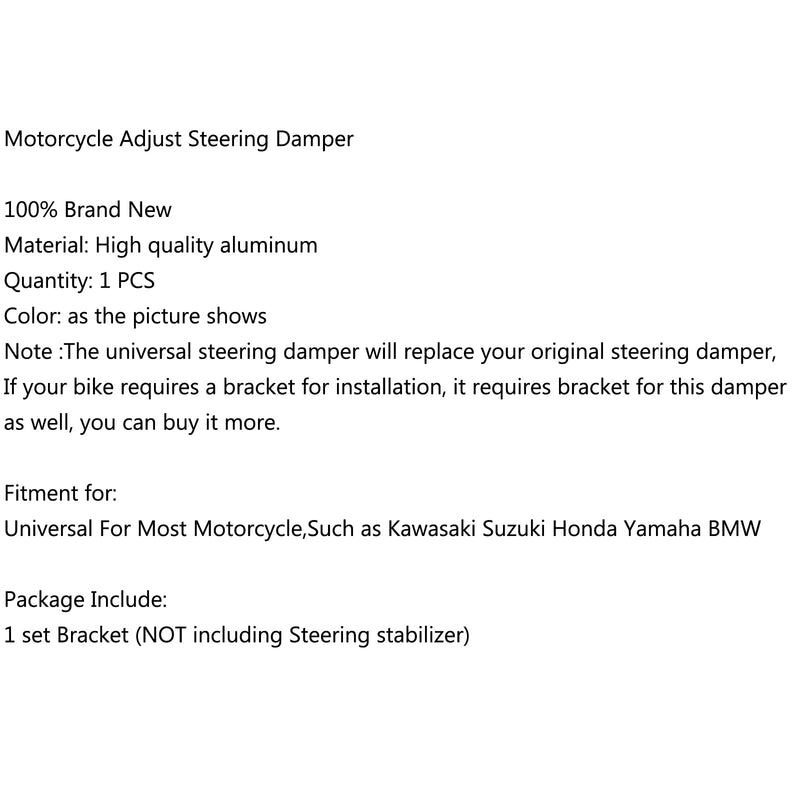 Motorcycle Adjust Steering Damper

100% Brand New
Material: High quality aluminum
Quantity: 1 PCS
Color: as the picture shows
Note :The universal steering damper will replace your original steering damper, If your bike requires a bracket for installation, it requires bracket for this damper as well, you can buy it more.

Fitment for:
Universal For Most Motorcycle,Such as Kawasaki Suzuki Honda Yamaha BMW

Package Include:
1 set Bracket (NOT including Steering stabilizer)